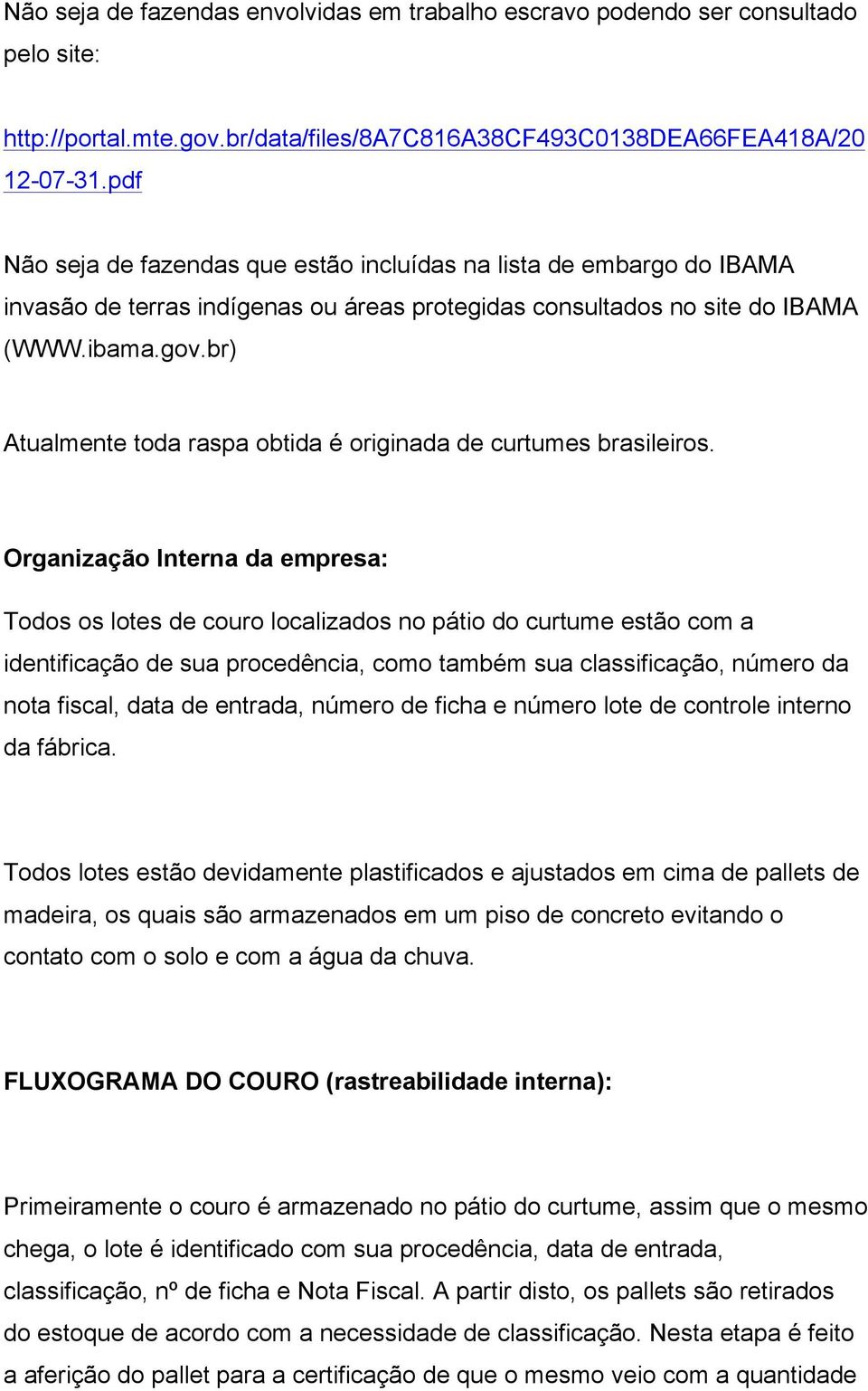 Não seja de fazendas envolvidas em trabalho escravo podendo ser consultado pelo site:

http://portal.mte.gov.br/data/files/8A7C816A38CF493C0138DEA66FEA418A/2012-07-31.pdf

Não seja de fazendas que estão incluídas na lista de embargo do IBAMA invasão de terras indígenas ou áreas protegidas consultados no site do IBAMA (WWW.ibama.gov.br)

Atualmente toda raspa obtida é originada de curtumes brasileiros.

Organização Interna da empresa:

Todos os lotes de couro localizados no pátio do curtume estão com a identificação de sua procedência, como também sua classificação, número da nota fiscal, data de entrada, número de ficha e número lote de controle interno da fábrica.

Todos lotes estão devidamente plastificados e ajustados em cima de pallets de madeira, os quais são armazenados em um piso de concreto evitando o contato com o solo e com a água da chuva.

FLUXOGRAMA DO COURO (rastreabilidade interna):

Primeiramente o couro é armazenado no pátio do curtume, assim que o mesmo chega, o lote é identificado com sua procedência, data de entrada, classificação, nº de ficha e Nota Fiscal. A partir disto, os pallets são retirados do estoque de acordo com a necessidade de classificação. Nesta etapa é feito a aferição do pallet para a certificação de que o mesmo veio com a quantidade